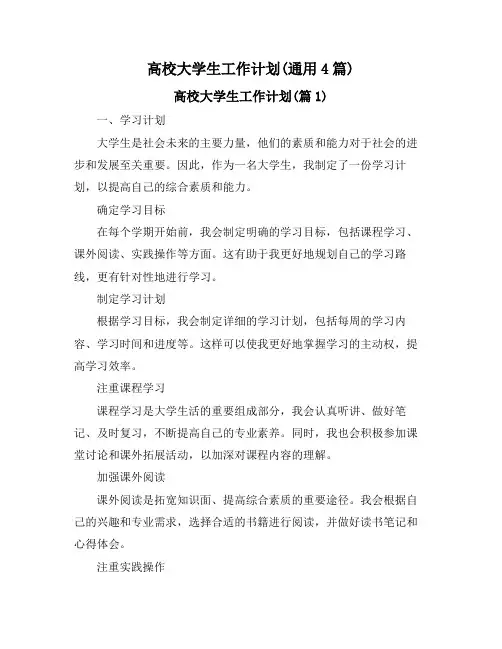 高校大学生工作计划(通用4篇)

高校大学生工作计划(篇1)

一、学习计划

大学生是社会未来的主要力量，他们的素质和能力对于社会的进步和发展至关重要。因此，作为一名大学生，我制定了一份学习计划，以提高自己的综合素质和能力。

确定学习目标

在每个学期开始前，我会制定明确的学习目标，包括课程学习、课外阅读、实践操作等方面。这有助于我更好地规划自己的学习路线，更有针对性地进行学习。

制定学习计划

根据学习目标，我会制定详细的学习计划，包括每周的学习内容、学习时间和进度等。这样可以使我更好地掌握学习的主动权，提高学习效率。

注重课程学习

课程学习是大学生活的重要组成部分，我会认真听讲、做好笔记、及时复习，不断提高自己的专业素养。同时，我也会积极参加课堂讨论和课外拓展活动，以加深对课程内容的理解。

加强课外阅读

课外阅读是拓宽知识面、提高综合素质的重要途径。我会根据自己的兴趣和专业需求，选择合适的书籍进行阅读，并做好读书笔记和心得体会。

注重实践操作